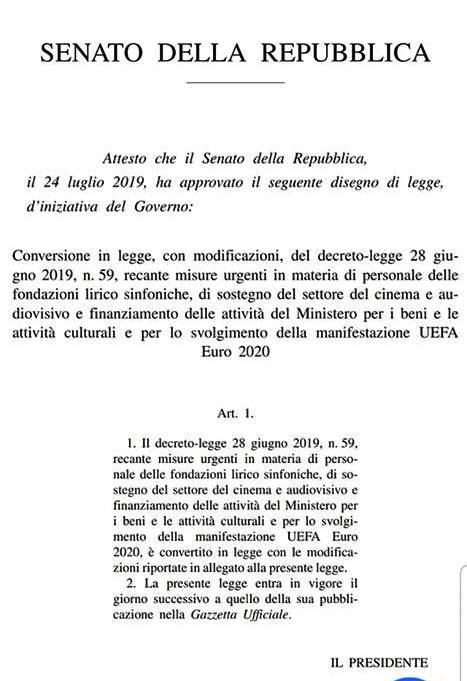 SENATO DELLA REPUBBLICA

Attesto che il Senato della Repubblica, il 24 luglio 2019, ha approvato il seguente disegno di legge, d'iniziativa del Governo:

Conversione in legge, con modificazioni, del decreto-legge 28 giugno 2019, n. 59, recante misure urgenti in materia di personale delle fondazioni lirico sinfoniche, di sostegno del settore del cinema e audiovisivo e finanziamento delle attività del Ministero per i beni e le attività culturali e per lo svolgimento della manifestazione UEFA Euro 2020

Art. 1.

1. Il decreto-legge 28 giugno 2019, n. 59, recante misure urgenti in materia di personale delle fondazioni lirico sinfoniche, di sostegno del settore del cinema e audiovisivo e finanziamento delle attività del Ministero per i beni e le attività culturali e per lo svolgimento della manifestazione UEFA Euro 2020, è convertito in legge con le modificazioni riportate in allegato alla presente legge.

2. La presente legge entra in vigore il giorno successivo a quello della sua pubblicazione nella Gazzetta Ufficiale.

IL PRESIDENTE